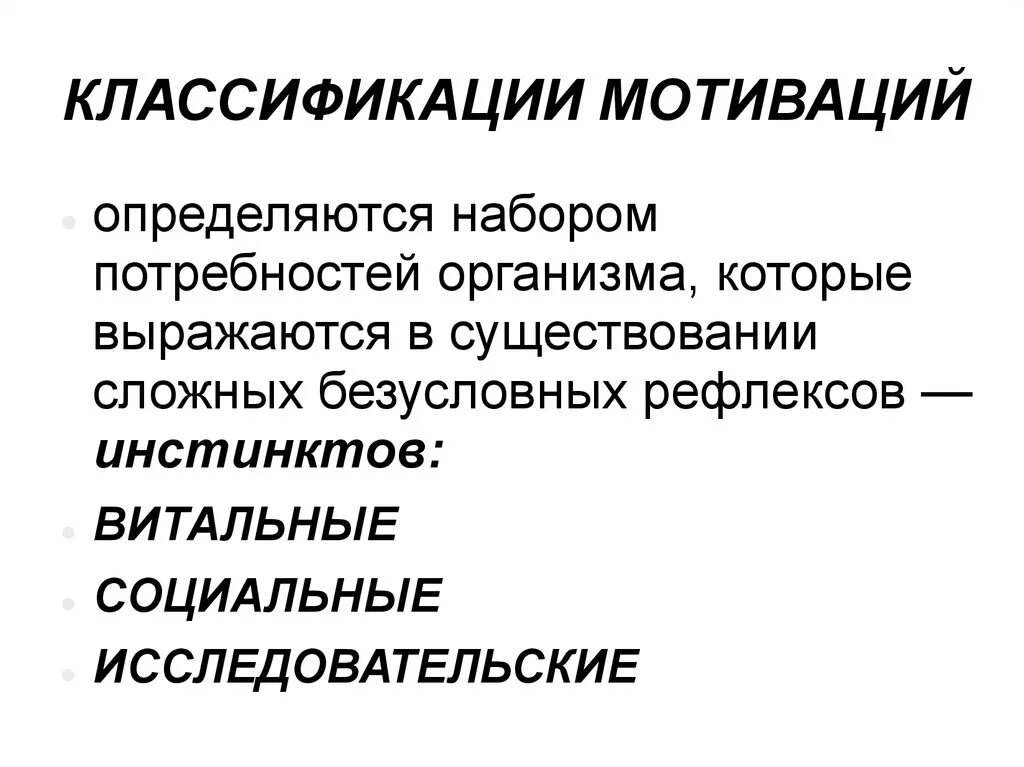 КЛАССИФИКАЦИИ МОТИВАЦИЙ

• определяются набором потребностей организма, которые выражаются в существовании сложных безусловных рефлексов — инстинктов:
• ВИТАЛЬНЫЕ
• СОЦИАЛЬНЫЕ
• ИССЛЕДОВАТЕЛЬСКИЕ